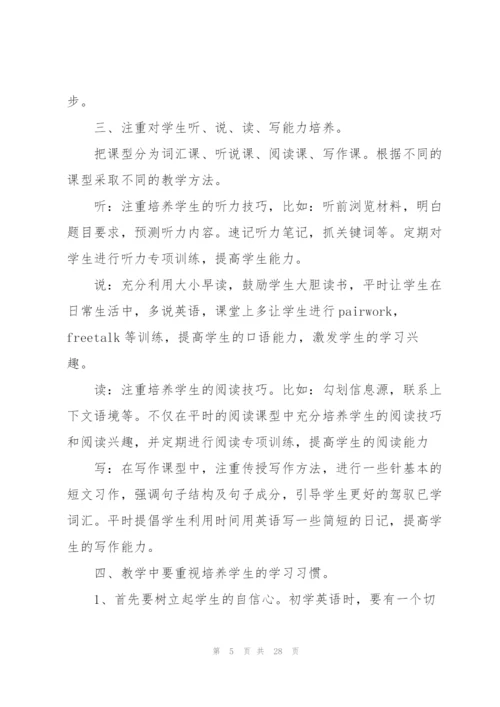 步。

三、注重对学生听、说、读、写能力培养。

把课型分为词汇课、听说课、阅读课、写作课。根据不同的课型采取不同的教学方法。

听：注重培养学生的听力技巧，比如：听前浏览材料，明白题目要求，预测听力内容。速记听力笔记，抓关键词等。定期对学生进行听力专项训练，提高学生能力。

说：充分利用大小早读，鼓励学生大胆读书，平时让学生在日常生活中，多说英语，课堂上多让学生进行pairwork，freetalk等训练，提高学生的口语能力，激发学生的学习兴趣。

读：注重培养学生的阅读技巧。比如：勾划信息源，联系上下文语境等。不仅在平时的阅读课型中充分培养学生的阅读技巧和阅读兴趣，并定期进行阅读专项训练，提高学生的阅读能力

写：在写作课型中，注重传授写作方法，进行一些针基本的短文习作，强调句子结构及句子成分，引导学生更好的驾驭已学词汇。平时提倡学生利用时间用英语写一些简短的日记，提高学生的写作能力。

四、教学中要重视培养学生的学习习惯。

1、首先要树立起学生的自信心。初学英语时，要有一个切

第 5 页 共 28 页